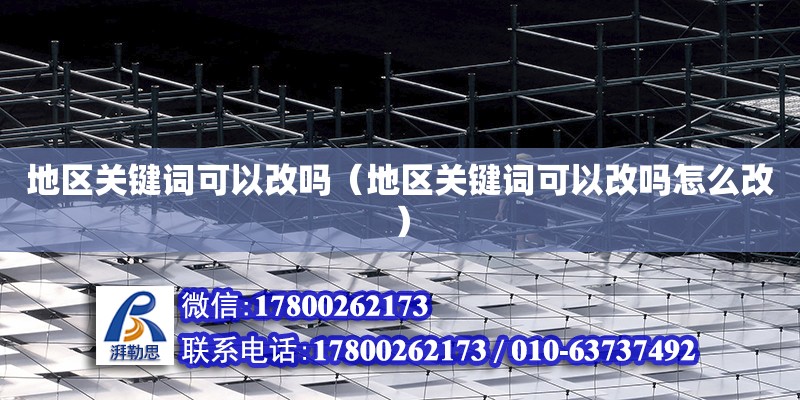 地区关键词可以改吗（地区关键词可以改吗怎么改）

湃勒思

微信:17800262173

联系电话:17800262173 / 010-63737492